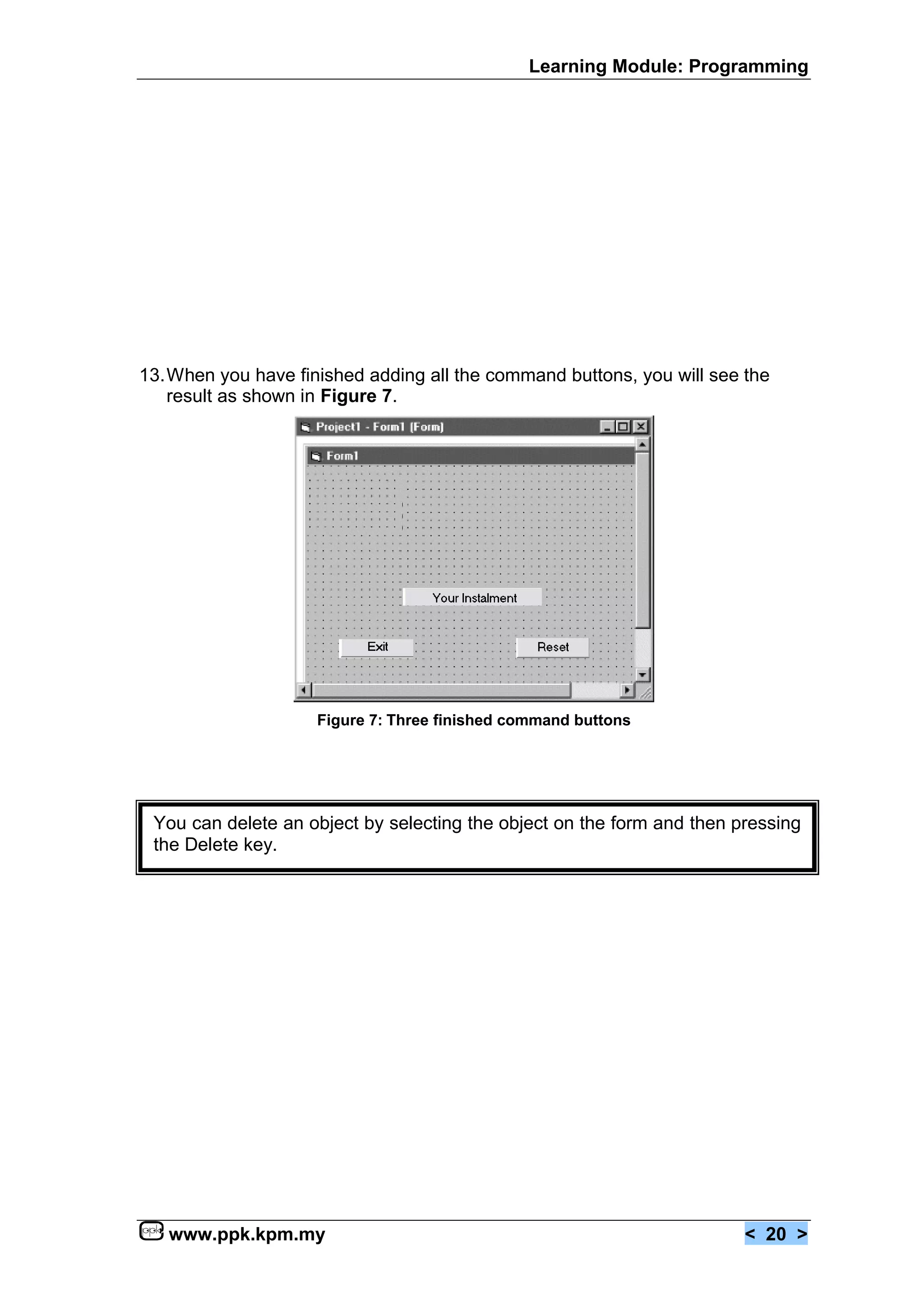 Learning Module: Programming

13. When you have finished adding all the command buttons, you will see the result as shown in Figure 7.

Project1 - Form1 (Form)

Form1

Your Instalment

Exit

Reset

Figure 7: Three finished command buttons

You can delete an object by selecting the object on the form and then pressing the Delete key.

www.ppk.kpm.my

< 20 >